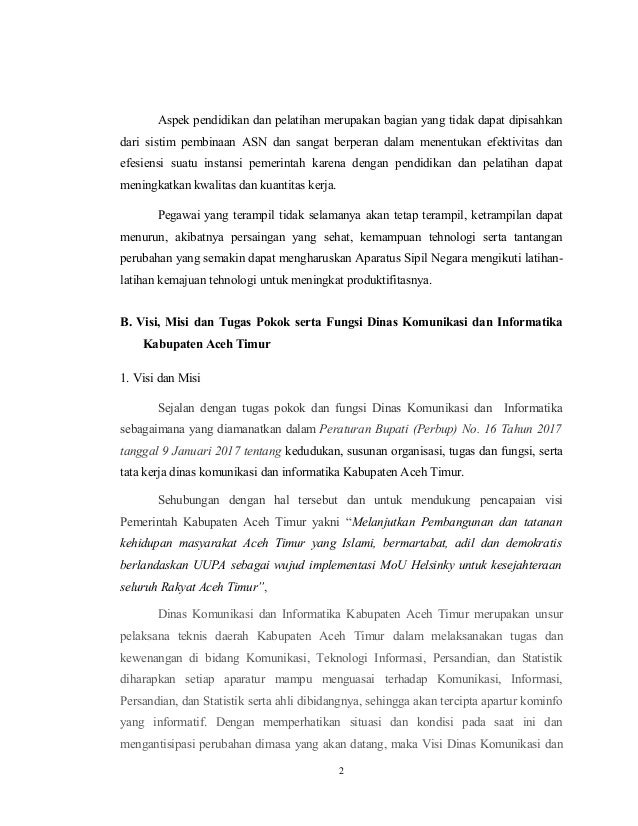 Aspek pendidikan dan pelatihan merupakan bagian yang tidak dapat dipisahkan dari sistim pembinaan ASN dan sangat berperan dalam menentukan efektivitas dan efesiensi suatu instansi pemerintah karena dengan pendidikan dan pelatihan dapat meningkatkan kwalitas dan kuantitas kerja.

Pegawai yang terampil tidak selamanya akan tetap terampil, ketrampilan dapat menurun, akibatnya persaingan yang sehat, kemampuan tehnologi serta tantangan perubahan yang semakin dapat mengharuskan Aparatus Sipil Negara mengikuti latihan-latihan kemajuan tehnologi untuk meningkat produktifitasnya.

B. Visi, Misi dan Tugas Pokok serta Fungsi Dinas Komunikasi dan Informatika Kabupaten Aceh Timur

1. Visi dan Misi

Sejalan dengan tugas pokok dan fungsi Dinas Komunikasi dan Informatika sebagaimana yang diamanatkan dalam Peraturan Bupati (Perbup) No. 16 Tahun 2017 tanggal 9 Januari 2017 tentang kedudukan, susunan organisasi, tugas dan fungsi, serta tata kerja dinas komunikasi dan informatika Kabupaten Aceh Timur.

Sehubungan dengan hal tersebut dan untuk mendukung pencapaian visi Pemerintah Kabupaten Aceh Timur yakni "Melanjutkan Pembangunan dan tatanan kehidupan masyarakat Aceh Timur yang Islami, bermartabat, adil dan demokratis berlandaskan UUPA sebagai wujud implementasi MoU Helsinky untuk kesejahteraan seluruh Rakyat Aceh Timur",

Dinas Komunikasi dan Informatika Kabupaten Aceh Timur merupakan unsur pelaksana teknis daerah Kabupaten Aceh Timur dalam melaksanakan tugas dan kewenangan di bidang Komunikasi, Teknologi Informasi, Persandian, dan Statistik diharapkan setiap aparatur mampu menguasai terhadap Komunikasi, Informasi, Persandian, dan Statistik serta ahli dibidangnya, sehingga akan tercipta apartur kominfo yang informatif. Dengan memperhatikan situasi dan kondisi pada saat ini dan mengantisipasi perubahan dimasa yang akan datang, maka Visi Dinas Komunikasi dan

2